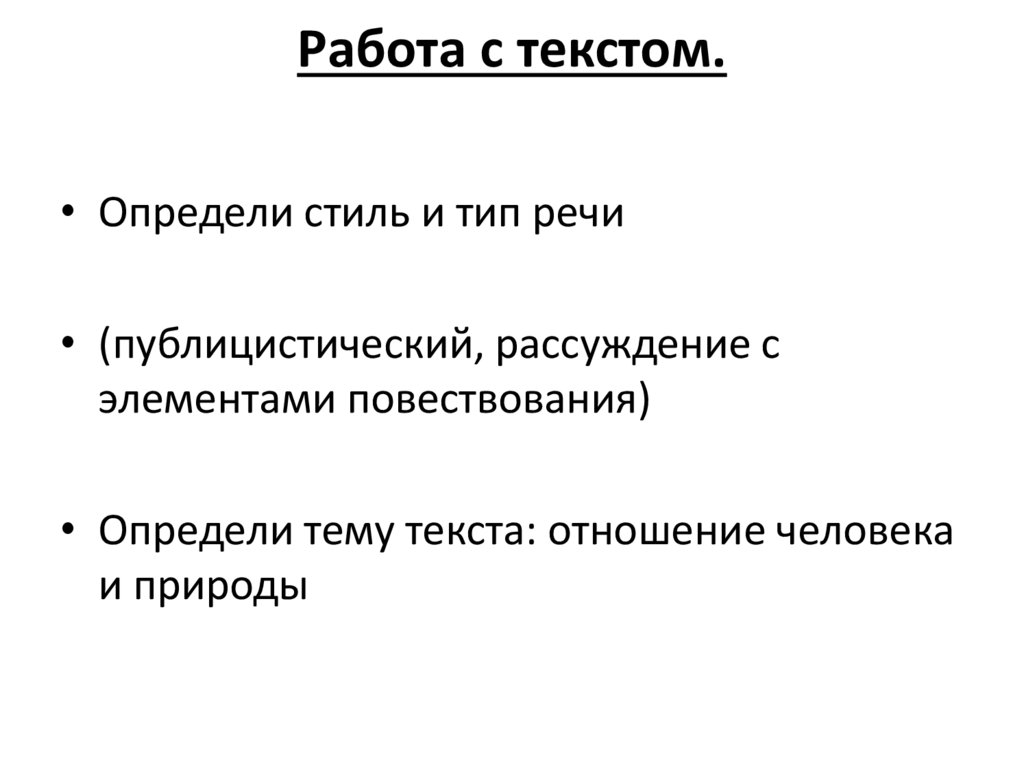 Работа с текстом.

• Определи стиль и тип речи

• (публицистический, рассуждение с элементами повествования)

• Определи тему текста: отношение человека и природы